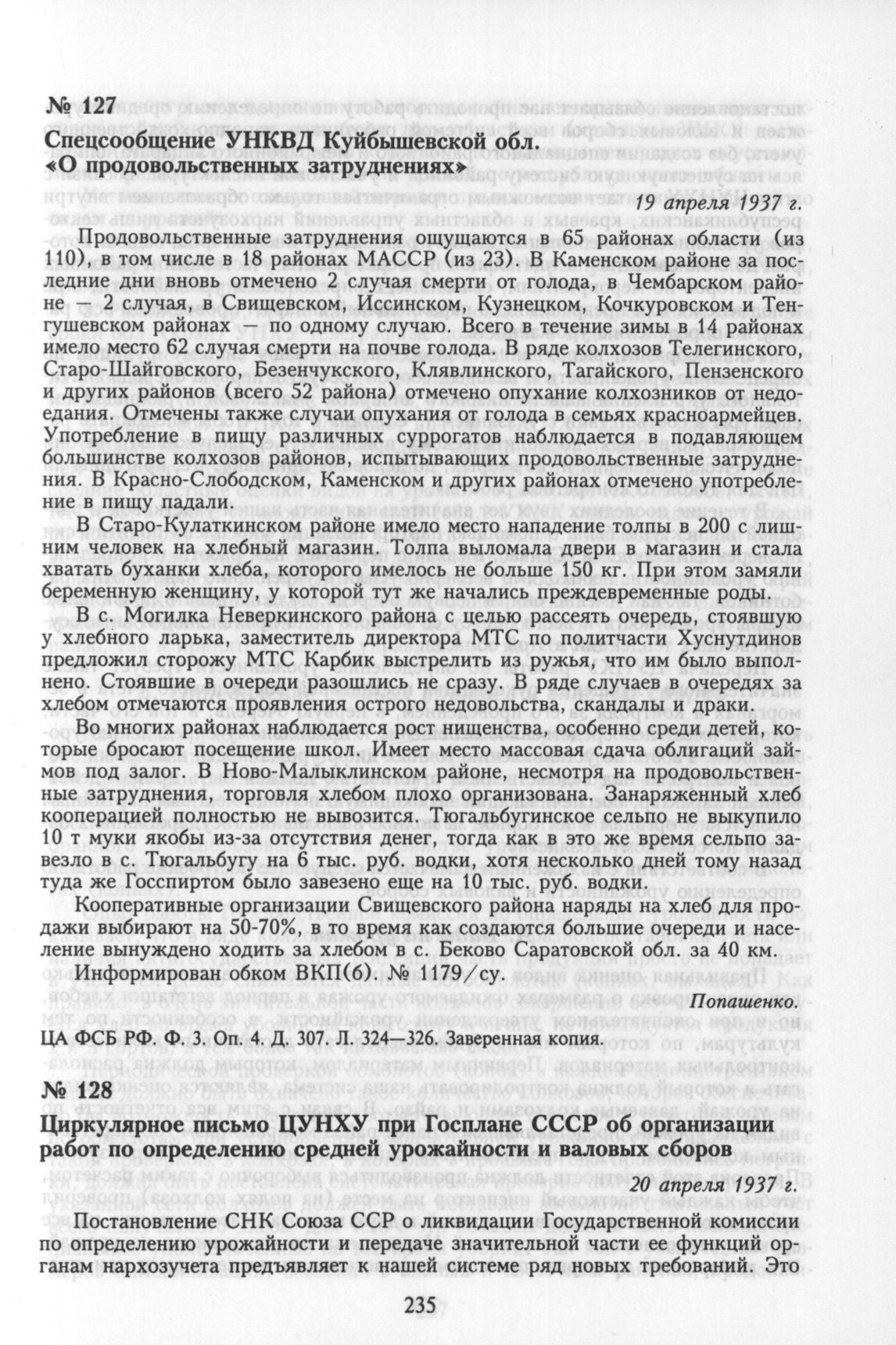 № 127

Спецсообщение УНКВД Куйбышевской обл. «О продовольственных затруднениях»

19 апреля 1937 г.

Продовольственные затруднения ощущаются в 65 районах области (из 110), в том числе в 18 районах МАССР (из 23). В Каменском районе за последние дни вновь отмечено 2 случая смерти от голода, в Чембарском районе — 2 случая, в Свищевском, Иссинском, Кузнецком, Кочкуровском и Тенгушевском районах — по одному случаю. Всего в течение зимы в 14 районах имело место 62 случая смерти на почве голода. В ряде колхозов Телегинского, Старо-Шайговского, Безенчукского, Клявлинского, Тагайского, Пензенского и других районов (всего 52 района) отмечено опухание колхозников от недоедания. Отмечены также случаи опухания от голода в семьях красноармейцев. Употребление в пищу различных суррогатов наблюдается в подавляющем большинстве колхозов районов, испытывающих продовольственные затруднения. В Красно-Слободском, Каменском и других районах отмечено употребление в пищу падали.

В Старо-Кулаткинском районе имело место нападение толпы в 200 с лишним человек на хлебный магазин. Толпа выломала двери в магазин и стала хватать буханки хлеба, которого имелось не больше 150 кг. При этом замяли беременную женщину, у которой тут же начались преждевременные роды.

В с. Могилка Неверкинского района с целью рассеять очередь, стоявшую у хлебного ларька, заместитель директора МТС по политчасти Хуснутдинов предложил сторожу МТС Карбик выстрелить из ружья, что им было выполнено. Стоявшие в очереди разошлись не сразу. В ряде случаев в очередях за хлебом отмечаются проявления острого недовольства, скандалы и драки.

Во многих районах наблюдается рост нищенства, особенно среди детей, которые бросают посещение школ. Имеет место массовая сдача облигаций займов под залог. В Ново-Малыклинском районе, несмотря на продовольственные затруднения, торговля хлебом плохо организована. Занаряженный хлеб кооперацией полностью не вывозится. Тюгальбугинское сельпо не выкупило 10 т муки якобы из-за отсутствия денег, тогда как в это же время сельпо завезло в с. Тюгальбугу на 6 тыс. руб. водки, хотя несколько дней тому назад туда же Госспиртом было завезено еще на 10 тыс. руб. водки.

Кооперативные организации Свищевского района наряды на хлеб для продажи выбирают на 50-70%, в то время как создаются большие очереди и население вынуждено ходить за хлебом в с. Беково Саратовской обл. за 40 км.

Информирован обком ВКП(б). № 1179/су.

Попашенко.

ЦА ФСБ РФ. Ф. 3. Оп. 4. Д. 307. Л. 324—326. Заверенная копия.

№ 128

Циркулярное письмо ЦУНХУ при Госплане СССР об организации работ по определению средней урожайности и валовых сборов

20 апреля 1937 г.

Постановление СНК Союза ССР о ликвидации Государственной комиссии по определению урожайности и передаче значительной части ее функций органам нархозучета предъявляет к нашей системе ряд новых требований. Это

235